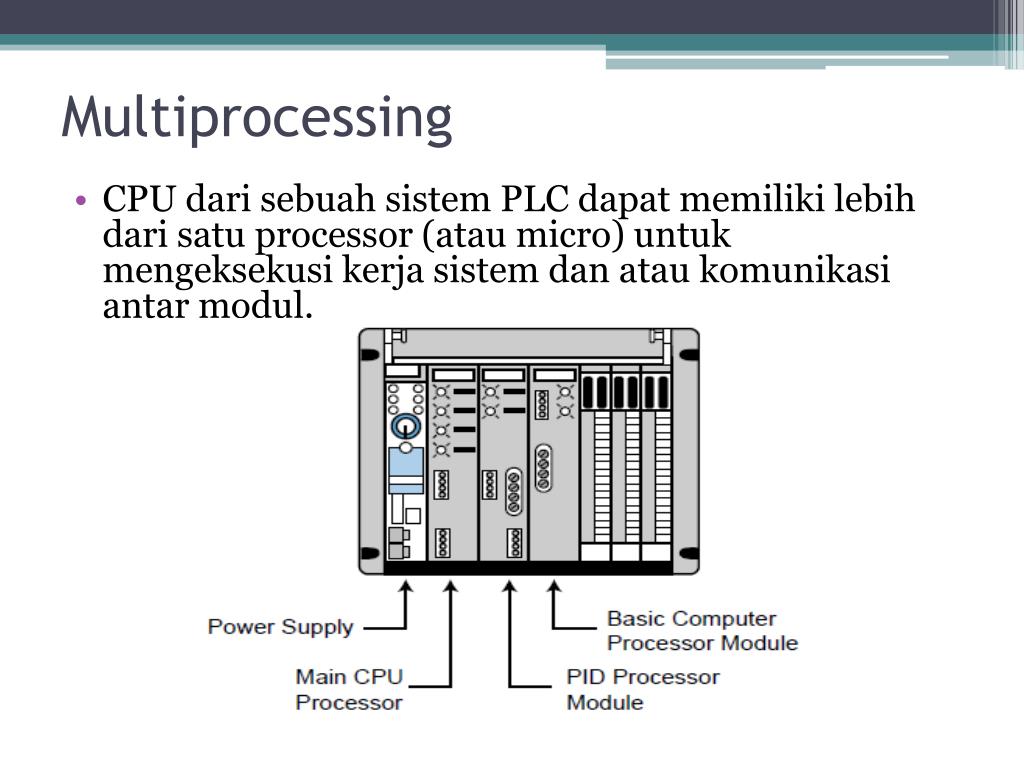 Multiprocessing

• CPU dari sebuah sistem PLC dapat memiliki lebih dari satu processor (atau micro) untuk mengeksekusi kerja sistem dan atau komunikasi antar modul.

Power Supply

Main CPU Processor

PID Processor Module

Basic Computer Processor Module